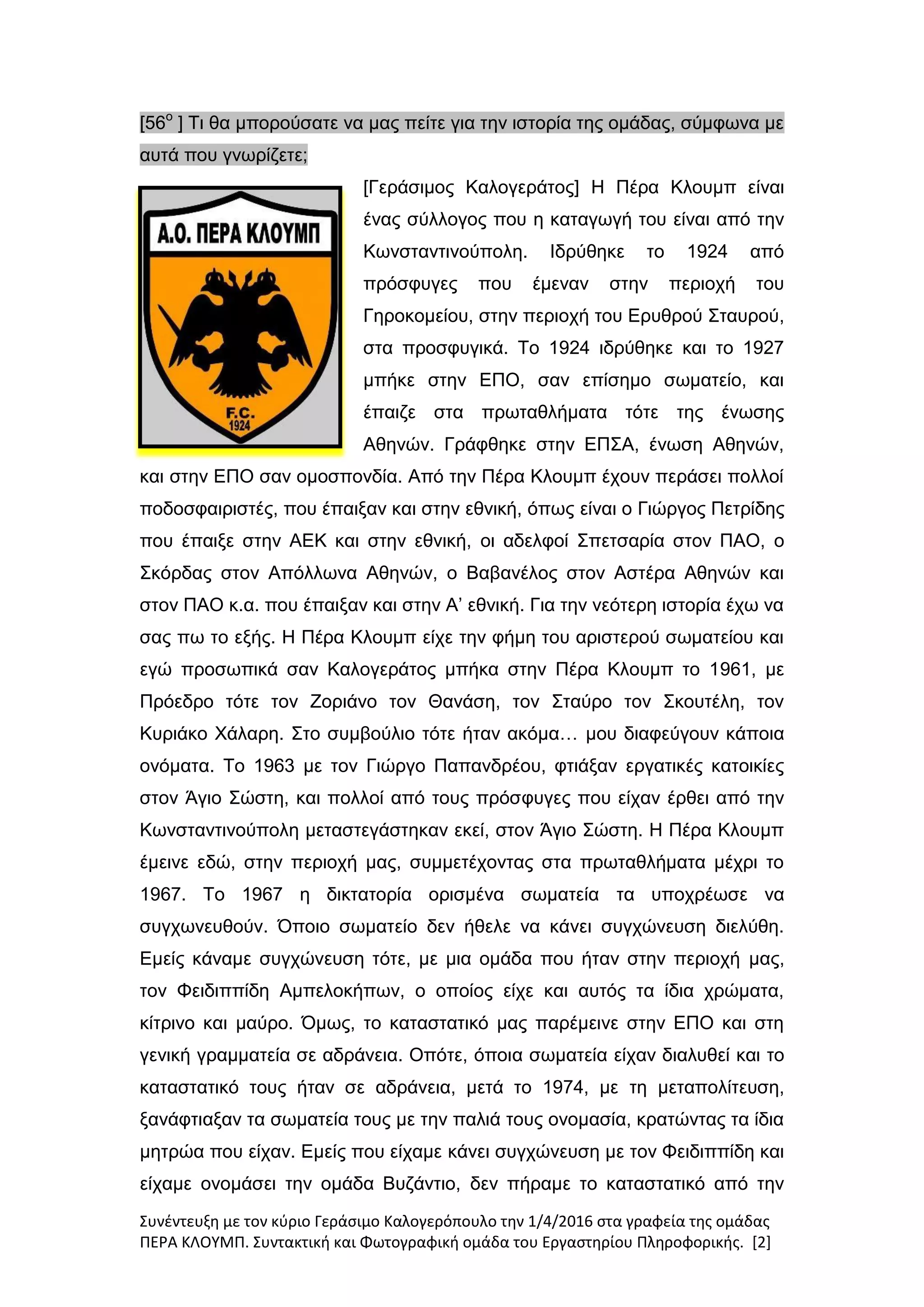 [56$^o$ ] Τι θα μπορούσατε να μας πείτε για την ιστορία της ομάδας, σύμφωνα με αυτά που γνωρίζετε;

Α.Ο. ΠΕΡΑ ΚΛΟΥΜΠ
F.C.
1924

[Γεράσιμος Καλογεράτος] Η Πέρα Κλουμπ είναι ένας σύλλογος που η καταγωγή του είναι από την Κωνσταντινούπολη. Ιδρύθηκε το 1924 από πρόσφυγες που έμεναν στην περιοχή του Γηροκομείου, στην περιοχή του Ερυθρού Σταυρού, στα προσφυγικά. Το 1924 ιδρύθηκε και το 1927 μπήκε στην ΕΠΟ, σαν επίσημο σωματείο, και έπαιζε στα πρωταθλήματα τότε της ένωσης Αθηνών. Γράφθηκε στην ΕΠΣΑ, ένωση Αθηνών, και στην ΕΠΟ σαν ομοσπονδία. Από την Πέρα Κλουμπ έχουν περάσει πολλοί ποδοσφαιριστές, που έπαιξαν και στην εθνική, όπως είναι ο Γιώργος Πετρίδης που έπαιξε στην ΑΕΚ και στην εθνική, οι αδελφοί Σπετσαρία στον ΠΑΟ, ο Σκόρδας στον Απόλλωνα Αθηνών, ο Βαβανέλος στον Αστέρα Αθηνών και στον ΠΑΟ κ.α. που έπαιξαν και στην Α’ εθνική. Για την νεότερη ιστορία έχω να σας πω το εξής. Η Πέρα Κλουμπ είχε την φήμη του αριστερού σωματείου και εγώ προσωπικά σαν Καλογεράτος μπήκα στην Πέρα Κλουμπ το 1961, με Πρόεδρο τότε τον Ζοριάνο τον Θανάση, τον Σταύρο τον Σκουτέλη, τον Κυριάκο Χάλαρη. Στο συμβούλιο τότε ήταν ακόμα… μου διαφεύγουν κάποια ονόματα. Το 1963 με τον Γιώργο Παπανδρέου, φτιάξαν εργατικές κατοικίες στον Άγιο Σώστη, και πολλοί από τους πρόσφυγες που είχαν έρθει από την Κωνσταντινούπολη μεταστεγάστηκαν εκεί, στον Άγιο Σώστη. Η Πέρα Κλουμπ έμεινε εδώ, στην περιοχή μας, συμμετέχοντας στα πρωταθλήματα μέχρι το 1967. Το 1967 η δικτατορία ορισμένα σωματεία τα υποχρέωσε να συγχωνευθούν. Όποιο σωματείο δεν ήθελε να κάνει συγχώνευση διελύθη. Εμείς κάναμε συγχώνευση τότε, με μια ομάδα που ήταν στην περιοχή μας, τον Φειδιππίδη Αμπελοκήπων, ο οποίος είχε και αυτός τα ίδια χρώματα, κίτρινο και μαύρο. Όμως, το καταστατικό μας παρέμεινε στην ΕΠΟ και στη γενική γραμματεία σε αδράνεια. Οπότε, όποια σωματεία είχαν διαλυθεί και το καταστατικό τους ήταν σε αδράνεια, μετά το 1974, με τη μεταπολίτευση, ξανάφτιαξαν τα σωματεία τους με την παλιά τους ονομασία, κρατώντας τα ίδια μητρώα που είχαν. Εμείς που είχαμε κάνει συγχώνευση με τον Φειδιππίδη και είχαμε ονομάσει την ομάδα Βυζάντιο, δεν πήραμε το καταστατικό από την

Συνέντευξη με τον κύριο Γεράσιμο Καλογερόπουλο την 1/4/2016 στα γραφεία της ομάδας ΠΕΡΑ ΚΛΟΥΜΠ. Συντακτική και Φωτογραφική ομάδα του Εργαστηρίου Πληροφορικής. [2]